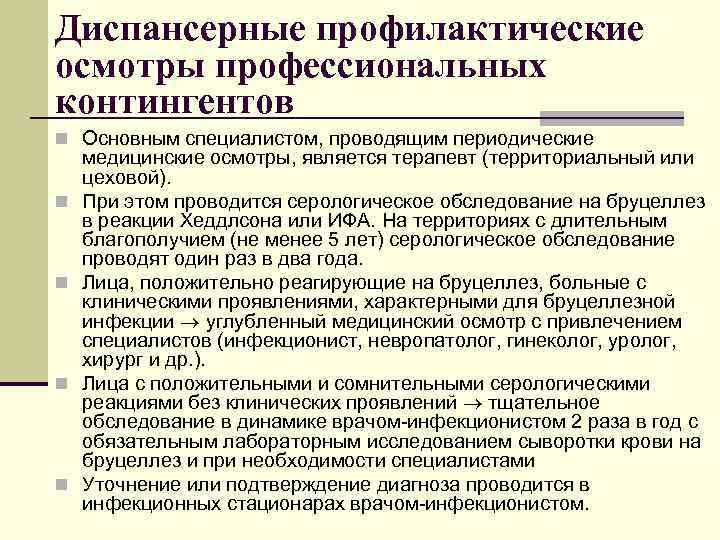 Диспансерные профилактические осмотры профессиональных контингентов

Основным специалистом, проводящим периодические медицинские осмотры, является терапевт (территориальный или цеховой).

При этом проводится серологическое обследование на бруцеллез в реакции Хеддлсона или ИФА. На территориях с длительным благополучием (не менее 5 лет) серологическое обследование проводят один раз в два года.

Лица, положительно реагирующие на бруцеллез, больные с клиническими проявлениями, характерными для бруцеллезной инфекции $\rightarrow$ углубленный медицинский осмотр с привлечением специалистов (инфекционист, невропатолог, гинеколог, уролог, хирург и др.).

Лица с положительными и сомнительными серологическими реакциями без клинических проявлений $\rightarrow$ тщательное обследование в динамике врачом-инфекционистом 2 раза в год с обязательным лабораторным исследованием сыворотки крови на бруцеллез и при необходимости специалистами

Уточнение или подтверждение диагноза проводится в инфекционных стационарах врачом-инфекционистом.